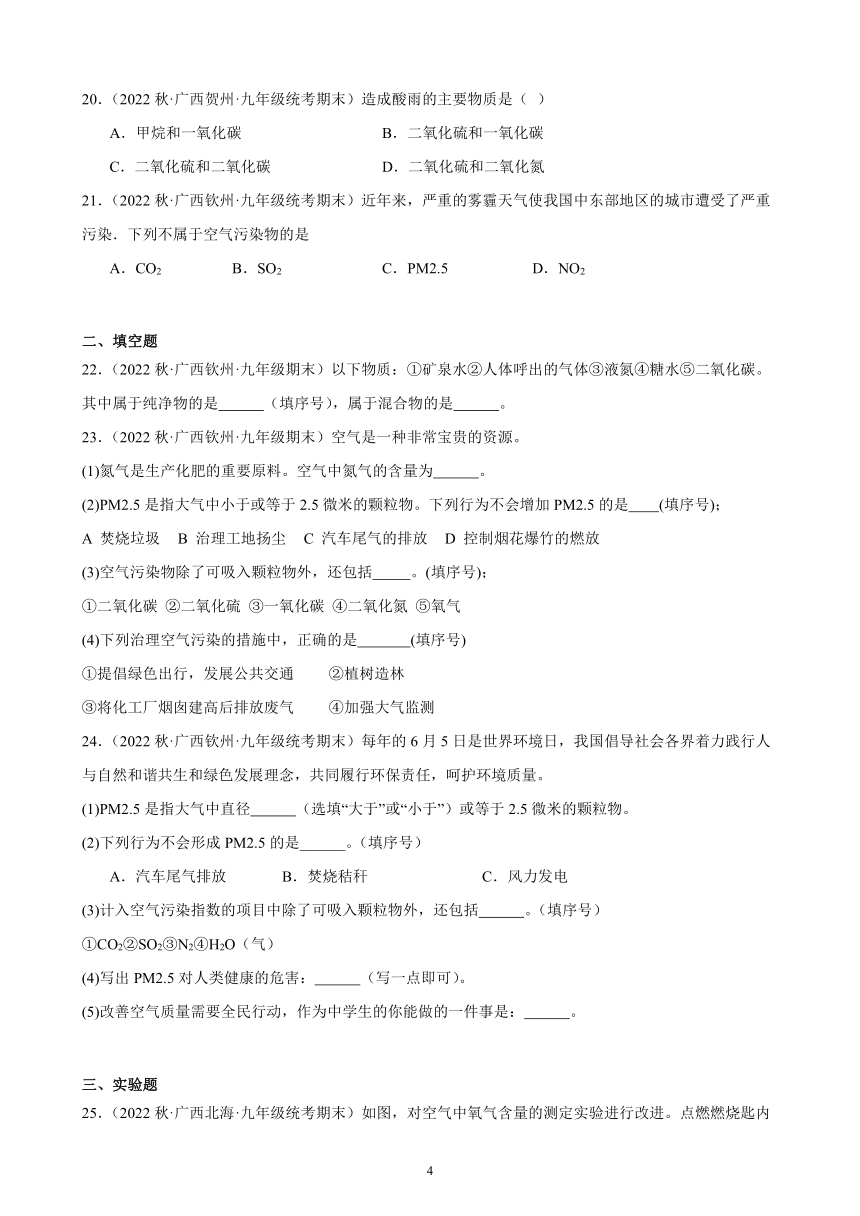 20．（2022 秋·广西贺州·九年级统考期末）造成酸雨的主要物质是（ ）

A．甲烷和一氧化碳　　B．二氧化硫和一氧化碳

C．二氧化硫和二氧化碳　　D．二氧化硫和二氧化氮

21．（2022 秋·广西钦州·九年级统考期末）近年来，严重的雾霾天气使我国中东部地区的城市遭受了严重污染．下列不属于空气污染物的是

A．$CO_2$　　B．$SO_2$　　C．PM2.5　　D．$NO_2$

二、填空题

22．（2022 秋·广西钦州·九年级期末）以下物质：①矿泉水②人体呼出的气体③液氮④糖水⑤二氧化碳。其中属于纯净物的是______（填序号），属于混合物的是______。

23．（2022 秋·广西钦州·九年级期末）空气是一种非常宝贵的资源。

(1)氮气是生产化肥的重要原料。空气中氮气的含量为______。

(2)PM2.5 是指大气中小于或等于 2.5 微米的颗粒物。下列行为不会增加 PM2.5 的是____(填序号)；

A 焚烧垃圾　B 治理工地扬尘　C 汽车尾气的排放　D 控制烟花爆竹的燃放

(3)空气污染物除了可吸入颗粒物外，还包括_____。(填序号)；

①二氧化碳 ②二氧化硫 ③一氧化碳 ④二氧化氮 ⑤氧气

(4)下列治理空气污染的措施中，正确的是_______(填序号)

①提倡绿色出行，发展公共交通　　②植树造林

③将化工厂烟囱建高后排放废气　　④加强大气监测

24．（2022 秋·广西钦州·九年级统考期末）每年的 6 月 5 日是世界环境日，我国倡导社会各界着力践行人与自然和谐共生和绿色发展理念，共同履行环保责任，呵护环境质量。

(1)PM2.5 是指大气中直径______（选填“大于”或“小于”）或等于 2.5 微米的颗粒物。

(2)下列行为不会形成 PM2.5 的是______。（填序号）

A．汽车尾气排放　　B．焚烧秸秆　　C．风力发电

(3)计入空气污染指数的项目中除了可吸入颗粒物外，还包括______。（填序号）

①$CO_2$②$SO_2$③$N_2$④$H_2O$（气）

(4)写出 PM2.5 对人类健康的危害：______（写一点即可）。

(5)改善空气质量需要全民行动，作为中学生的你能做的一件事是：______。

三、实验题

25．（2022 秋·广西北海·九年级统考期末）如图，对空气中氧气含量的测定实验进行改进。点燃燃烧匙内

4